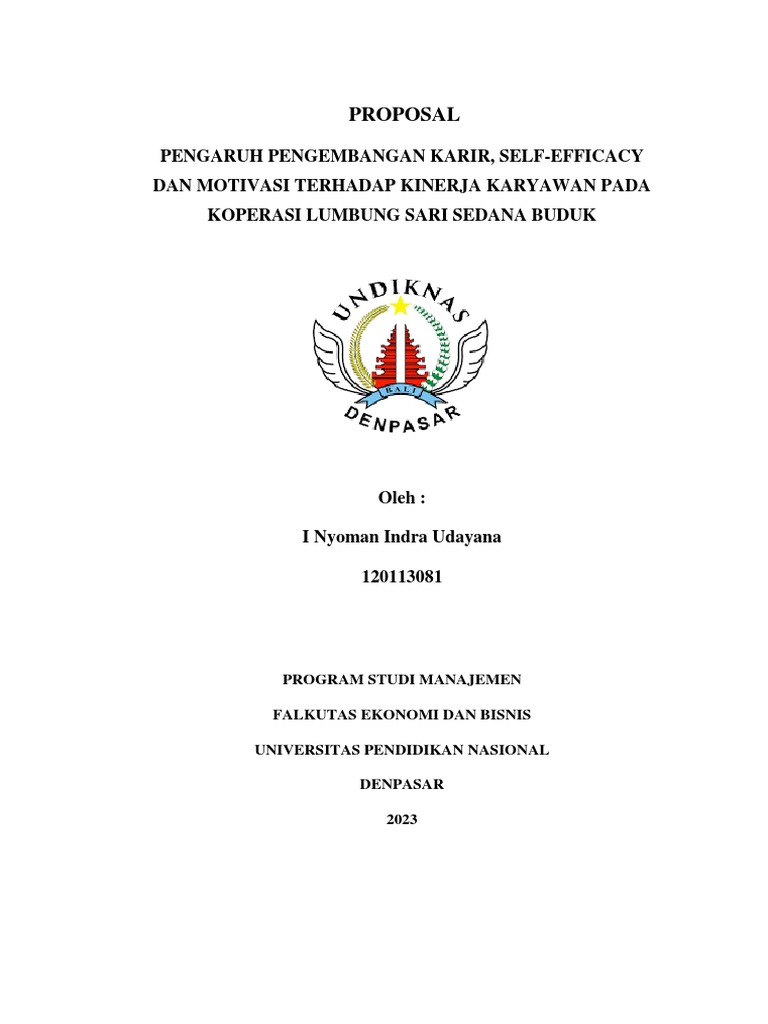 PROPOSAL

PENGARUH PENGEMBANGAN KARIR, SELF-EFFICACY DAN MOTIVASI TERHADAP KINERJA KARYAWAN PADA KOPERASI LUMBUNG SARI SEDANA BUDUK

UNDIKNAS
BALI
DENPASAR

Oleh :

I Nyoman Indra Udayana

120113081

PROGRAM STUDI MANAJEMEN

FALKUTAS EKONOMI DAN BISNIS

UNIVERSITAS PENDIDIKAN NASIONAL

DENPASAR

2023